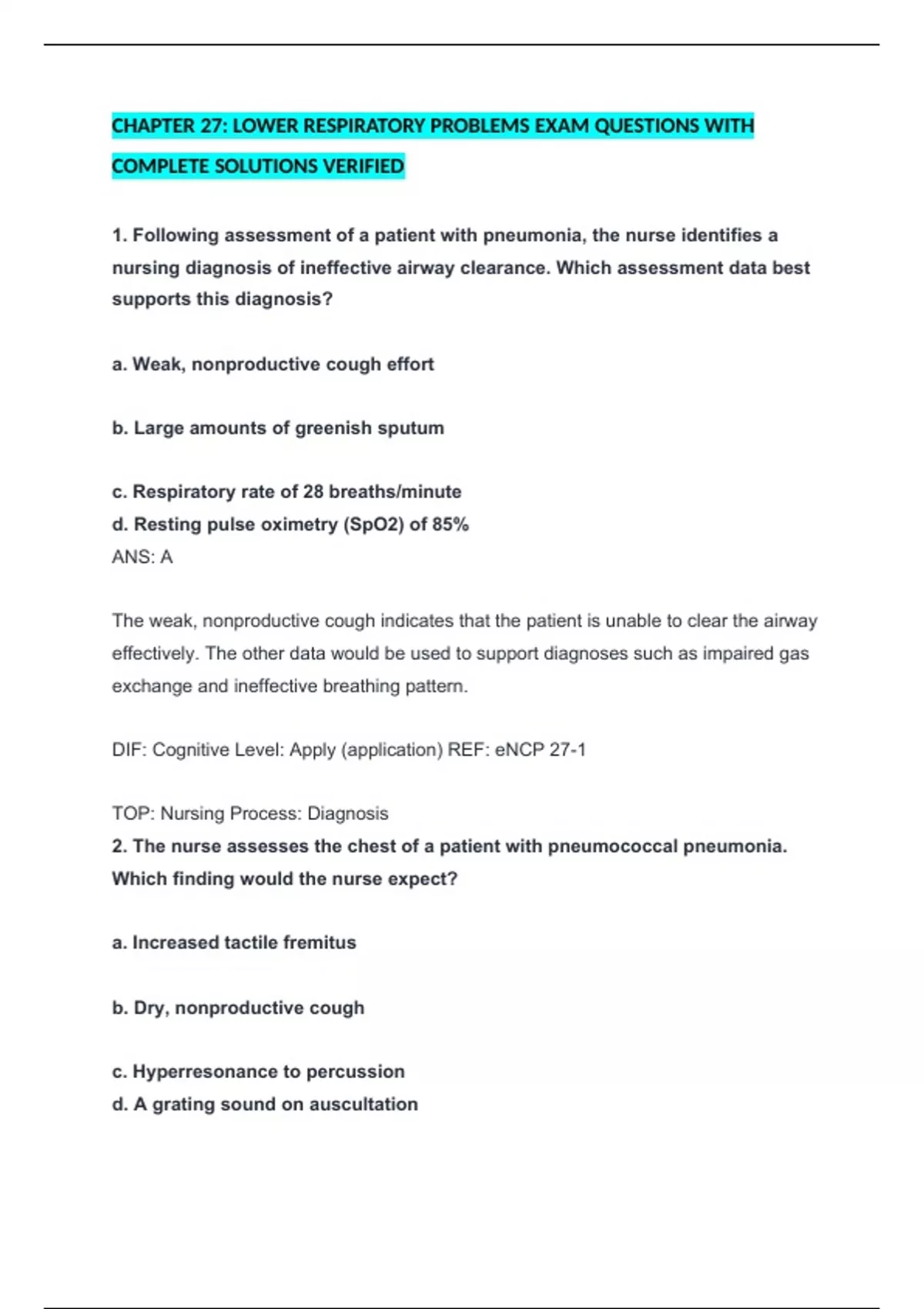 CHAPTER 27: LOWER RESPIRATORY PROBLEMS EXAM QUESTIONS WITH COMPLETE SOLUTIONS VERIFIED

1. Following assessment of a patient with pneumonia, the nurse identifies a nursing diagnosis of ineffective airway clearance. Which assessment data best supports this diagnosis?

a. Weak, nonproductive cough effort

b. Large amounts of greenish sputum

c. Respiratory rate of 28 breaths/minute
d. Resting pulse oximetry (SpO2) of 85%
ANS: A

The weak, nonproductive cough indicates that the patient is unable to clear the airway effectively. The other data would be used to support diagnoses such as impaired gas exchange and ineffective breathing pattern.

DIF: Cognitive Level: Apply (application) REF: eNCP 27-1

TOP: Nursing Process: Diagnosis
2. The nurse assesses the chest of a patient with pneumococcal pneumonia. Which finding would the nurse expect?

a. Increased tactile fremitus

b. Dry, nonproductive cough

c. Hyperresonance to percussion
d. A grating sound on auscultation